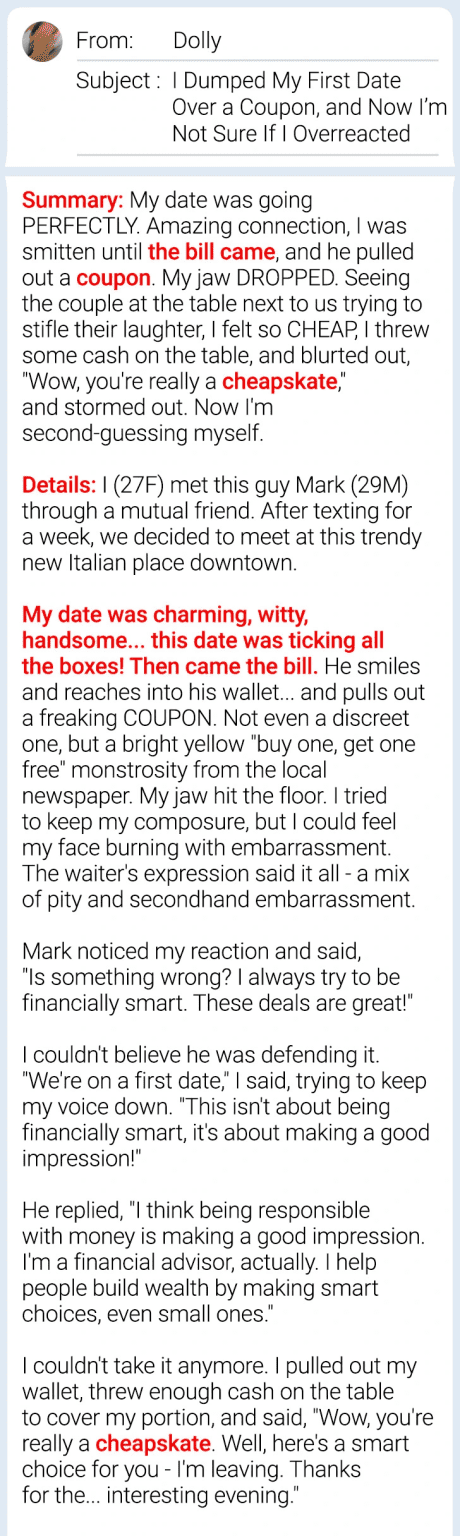 From: Dolly

Subject : I Dumped My First Date Over a Coupon, and Now I'm Not Sure If I Overreacted

Summary: My date was going PERFECTLY. Amazing connection, I was smitten until the bill came, and he pulled out a coupon. My jaw DROPPED. Seeing the couple at the table next to us trying to stifle their laughter, I felt so CHEAP, I threw some cash on the table, and blurted out, "Wow, you're really a cheapskate," and stormed out. Now I'm second-guessing myself.

Details: I (27F) met this guy Mark (29M) through a mutual friend. After texting for a week, we decided to meet at this trendy new Italian place downtown.

My date was charming, witty, handsome... this date was ticking all the boxes! Then came the bill. He smiles and reaches into his wallet... and pulls out a freaking COUPON. Not even a discreet one, but a bright yellow "buy one, get one free" monstrosity from the local newspaper. My jaw hit the floor. I tried to keep my composure, but I could feel my face burning with embarrassment. The waiter's expression said it all - a mix of pity and secondhand embarrassment.

Mark noticed my reaction and said, "Is something wrong? I always try to be financially smart. These deals are great!"

I couldn't believe he was defending it. "We're on a first date," I said, trying to keep my voice down. "This isn't about being financially smart, it's about making a good impression!"

He replied, "I think being responsible with money is making a good impression. I'm a financial advisor, actually. I help people build wealth by making smart choices, even small ones."

I couldn't take it anymore. I pulled out my wallet, threw enough cash on the table to cover my portion, and said, "Wow, you're really a cheapskate. Well, here's a smart choice for you - I'm leaving. Thanks for the... interesting evening."